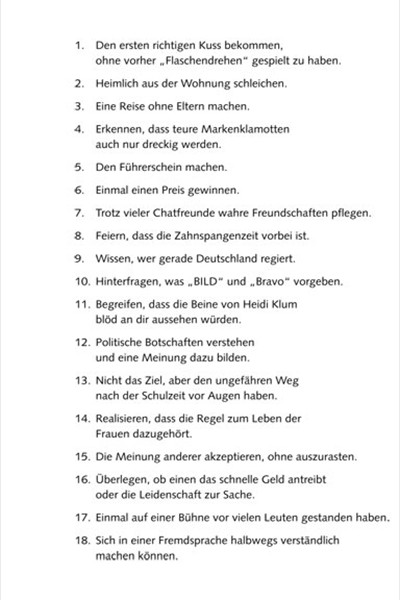 1. Den ersten richtigen Kuss bekommen, ohne vorher „Flaschendrehen“ gespielt zu haben.

2. Heimlich aus der Wohnung schleichen.

3. Eine Reise ohne Eltern machen.

4. Erkennen, dass teure Markenklamotten auch nur dreckig werden.

5. Den Führerschein machen.

6. Einmal einen Preis gewinnen.

7. Trotz vieler Chatfreunde wahre Freundschaften pflegen.

8. Feiern, dass die Zahnspangenzeit vorbei ist.

9. Wissen, wer gerade Deutschland regiert.

10. Hinterfragen, was „BILD“ und „Bravo“ vorgeben.

11. Begreifen, dass die Beine von Heidi Klum blöd an dir aussehen würden.

12. Politische Botschaften verstehen und eine Meinung dazu bilden.

13. Nicht das Ziel, aber den ungefähren Weg nach der Schulzeit vor Augen haben.

14. Realisieren, dass die Regel zum Leben der Frauen dazugehört.

15. Die Meinung anderer akzeptieren, ohne auszurasten.

16. Überlegen, ob einen das schnelle Geld antreibt oder die Leidenschaft zur Sache.

17. Einmal auf einer Bühne vor vielen Leuten gestanden haben.

18. Sich in einer Fremdsprache halbwegs verständlich machen können.